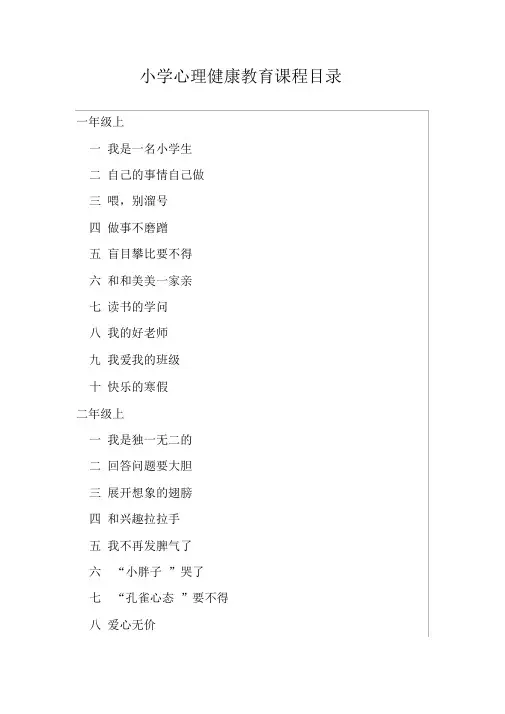 小学心理健康教育课程目录

一年级上

一 我是一名小学生

二 自己的事情自己做

三 喂，别溜号

四 做事不磨蹭

五 盲目攀比要不得

六 和和美美一家亲

七 读书的学问

八 我的好老师

九 我爱我的班级

十 快乐的寒假

二年级上

一 我是独一无二的

二 回答问题要大胆

三 展开想象的翅膀

四 和兴趣拉拉手

五 我不再发脾气了

六 “小胖子 ”哭了

七 “孔雀心态 ”要不得

八 爱心无价